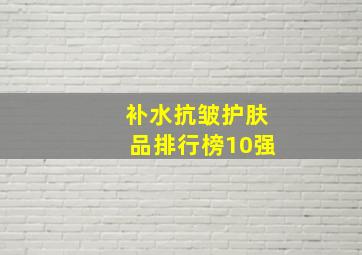 补水抗皱护肤品排行榜10强